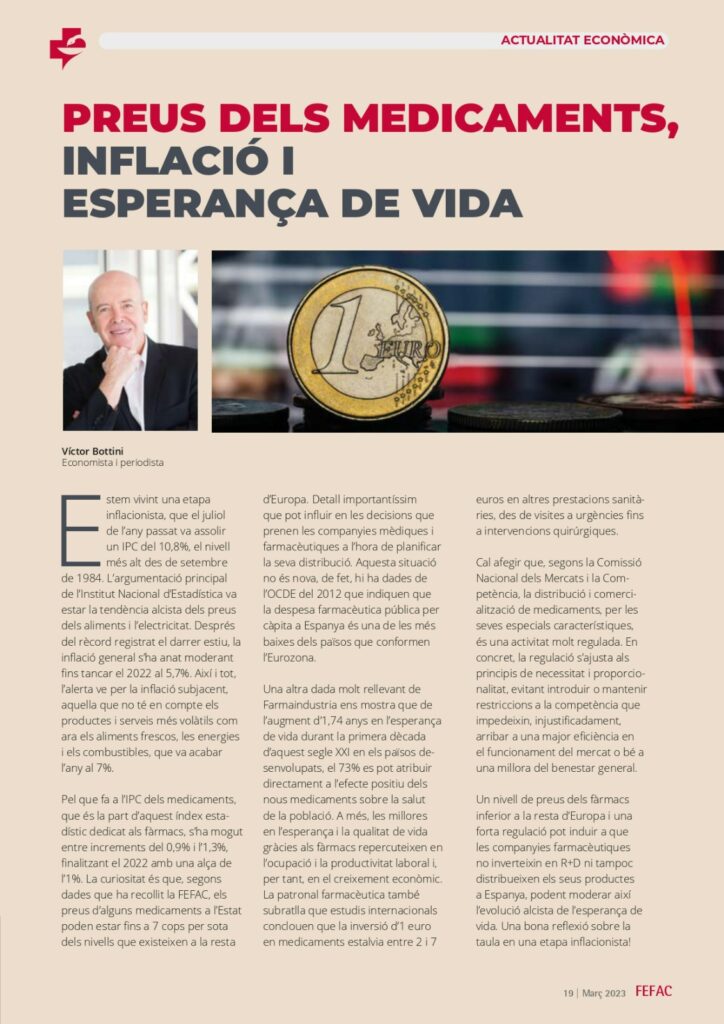 ACTUALITAT ECONÒMICA

PREUS DELS MEDICAMENTS, INFLACIÓ I ESPERANÇA DE VIDA

1 EURO

Víctor Bottini
Economista i periodista

Estem vivint una etapa inflacionista, que el juliol de l'any passat va assolir un IPC del 10,8%, el nivell més alt des de setembre de 1984. L'argumentació principal de l'Institut Nacional d'Estadística va estar la tendència alcista dels preus dels aliments i l'electricitat. Després del rècord registrat el darrer estiu, la inflació general s'ha anat moderant fins tancar el 2022 al 5,7%. Així i tot, l'alerta ve per la inflació subjacent, aquella que no té en compte els productes i serveis més volàtils com ara els aliments frescos, les energies i els combustibles, que va acabar l'any al 7%.

Pel que fa a l'IPC dels medicaments, que és la part d'aquest índex estadístic dedicat als fàrmacs, s'ha mogut entre increments del 0,9% i l'1,3%, finalitzant el 2022 amb una alça de l'1%. La curiositat és que, segons dades que ha recollit la FEFAC, els preus d'alguns medicaments a l'Estat poden estar fins a 7 cops per sota dels nivells que existeixen a la resta d'Europa. Detall importantíssim que pot influir en les decisions que prenen les companyies mèdiques i farmacèutiques a l'hora de planificar la seva distribució. Aquesta situació no és nova, de fet, hi ha dades de l'OCDE del 2012 que indiquen que la despesa farmacèutica pública per càpita a Espanya és una de les més baixes dels països que conformen l'Eurozona.

Una altra dada molt rellevant de Farmaindustria ens mostra que de l'augment d'1,74 anys en l'esperança de vida durant la primera dècada d'aquest segle XXI en els països desenvolupats, el 73% es pot atribuir directament a l'efecte positiu dels nous medicaments sobre la salut de la població. A més, les millores en l'esperança i la qualitat de vida gràcies als fàrmacs repercuteixen en l'ocupació i la productivitat laboral i, per tant, en el creixement econòmic. La patronal farmacèutica també subratlla que estudis internacionals conclouen que la inversió d'1 euro en medicaments estalvia entre 2 i 7 euros en altres prestacions sanitàries, des de visites a urgències fins a intervencions quirúrgiques.

Cal afegir que, segons la Comissió Nacional dels Mercats i la Competència, la distribució i comercialització de medicaments, per les seves especials característiques, és una activitat molt regulada. En concret, la regulació s'ajusta als principis de necessitat i proporcionalitat, evitant introduir o mantenir restriccions a la competència que impedeixin, injustificadament, arribar a una major eficiència en el funcionament del mercat o bé a una millora del benestar general.

Un nivell de preus dels fàrmacs inferior a la resta d'Europa i una forta regulació pot induir a que les companyies farmacèutiques no inverteixin en R+D ni tampoc distribueixen els seus productes a Espanya, podent moderar així l'evolució alcista de l'esperança de vida. Una bona reflexió sobre la taula en una etapa inflacionista!

19 | Març 2023 FEFAC